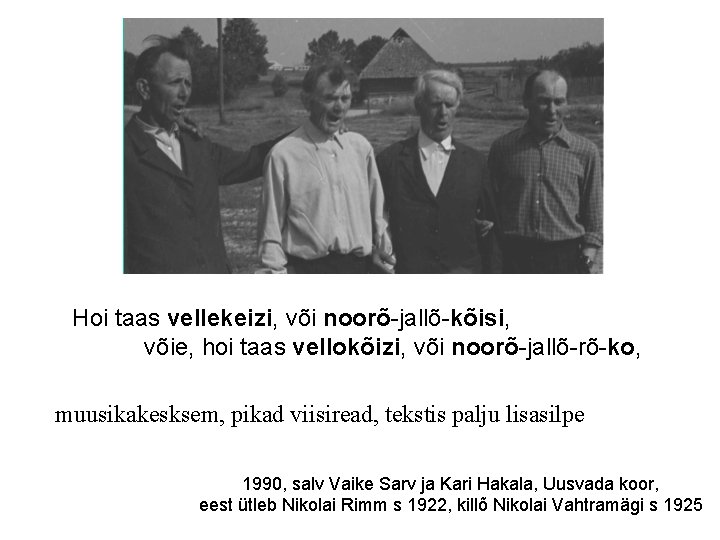 Hoi taas vellekeizi, või noorõ-jallõ-kõisi,
võie, hoi taas vellokõizi, või noorõ-jallõ-rõ-ko,

muusikakesksem, pikad viisiread, tekstis palju lisasilpe

1990, salv Vaike Sarv ja Kari Hakala, Uusvada koor,
eest ütleb Nikolai Rimm s 1922, killõ Nikolai Vahtramägi s 1925